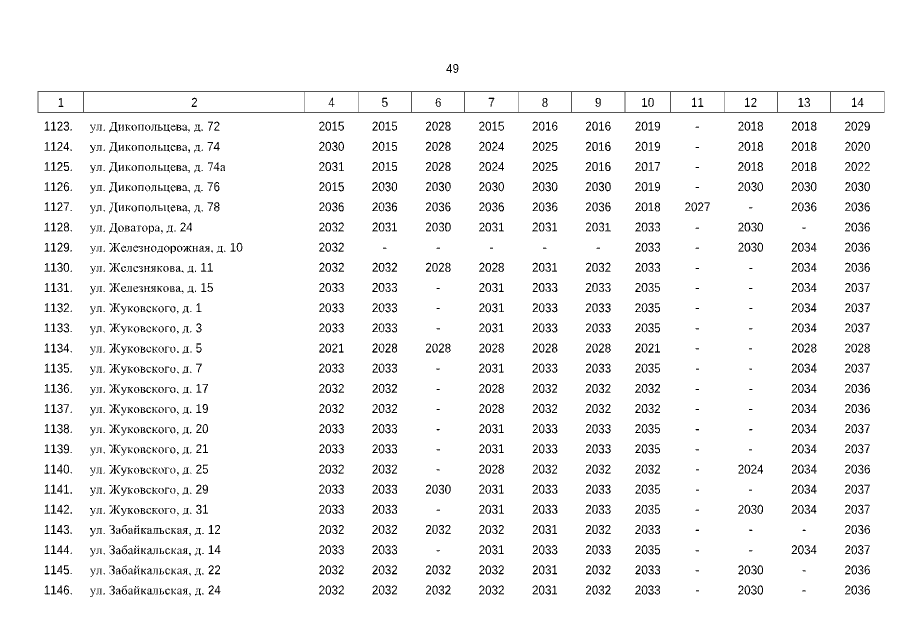 49

| 1 | 2 | 4 | 5 | 6 | 7 | 8 | 9 | 10 | 11 | 12 | 13 | 14 |
|---|---|---|---|---|---|---|---|---|---|---|---|---|
| 1123. | ул. Дикопольцева, д. 72 | 2015 | 2015 | 2028 | 2015 | 2016 | 2016 | 2019 | - | 2018 | 2018 | 2029 |
| 1124. | ул. Дикопольцева, д. 74 | 2030 | 2015 | 2028 | 2024 | 2025 | 2016 | 2019 | - | 2018 | 2018 | 2020 |
| 1125. | ул. Дикопольцева, д. 74а | 2031 | 2015 | 2028 | 2024 | 2025 | 2016 | 2017 | - | 2018 | 2018 | 2022 |
| 1126. | ул. Дикопольцева, д. 76 | 2015 | 2030 | 2030 | 2030 | 2030 | 2030 | 2019 | - | 2030 | 2030 | 2030 |
| 1127. | ул. Дикопольцева, д. 78 | 2036 | 2036 | 2036 | 2036 | 2036 | 2036 | 2018 | 2027 | - | 2036 | 2036 |
| 1128. | ул. Доватора, д. 24 | 2032 | 2031 | 2030 | 2031 | 2031 | 2031 | 2033 | - | 2030 | - | 2036 |
| 1129. | ул. Железнодорожная, д. 10 | 2032 | - | - | - | - | - | 2033 | - | 2030 | 2034 | 2036 |
| 1130. | ул. Железнякова, д. 11 | 2032 | 2032 | 2028 | 2028 | 2031 | 2032 | 2033 | - | - | 2034 | 2036 |
| 1131. | ул. Железнякова, д. 15 | 2033 | 2033 | - | 2031 | 2033 | 2033 | 2035 | - | - | 2034 | 2037 |
| 1132. | ул. Жуковского, д. 1 | 2033 | 2033 | - | 2031 | 2033 | 2033 | 2035 | - | - | 2034 | 2037 |
| 1133. | ул. Жуковского, д. 3 | 2033 | 2033 | - | 2031 | 2033 | 2033 | 2035 | - | - | 2034 | 2037 |
| 1134. | ул. Жуковского, д. 5 | 2021 | 2028 | 2028 | 2028 | 2028 | 2028 | 2021 | - | - | 2028 | 2028 |
| 1135. | ул. Жуковского, д. 7 | 2033 | 2033 | - | 2031 | 2033 | 2033 | 2035 | - | - | 2034 | 2037 |
| 1136. | ул. Жуковского, д. 17 | 2032 | 2032 | - | 2028 | 2032 | 2032 | 2032 | - | - | 2034 | 2036 |
| 1137. | ул. Жуковского, д. 19 | 2032 | 2032 | - | 2028 | 2032 | 2032 | 2032 | - | - | 2034 | 2036 |
| 1138. | ул. Жуковского, д. 20 | 2033 | 2033 | - | 2031 | 2033 | 2033 | 2035 | - | - | 2034 | 2037 |
| 1139. | ул. Жуковского, д. 21 | 2033 | 2033 | - | 2031 | 2033 | 2033 | 2035 | - | - | 2034 | 2037 |
| 1140. | ул. Жуковского, д. 25 | 2032 | 2032 | - | 2028 | 2032 | 2032 | 2032 | - | 2024 | 2034 | 2036 |
| 1141. | ул. Жуковского, д. 29 | 2033 | 2033 | 2030 | 2031 | 2033 | 2033 | 2035 | - | - | 2034 | 2037 |
| 1142. | ул. Жуковского, д. 31 | 2033 | 2033 | - | 2031 | 2033 | 2033 | 2035 | - | 2030 | 2034 | 2037 |
| 1143. | ул. Забайкальская, д. 12 | 2032 | 2032 | 2032 | 2032 | 2031 | 2032 | 2033 | - | - | - | 2036 |
| 1144. | ул. Забайкальская, д. 14 | 2033 | 2033 | - | 2031 | 2033 | 2033 | 2035 | - | - | 2034 | 2037 |
| 1145. | ул. Забайкальская, д. 22 | 2032 | 2032 | 2032 | 2032 | 2031 | 2032 | 2033 | - | 2030 | - | 2036 |
| 1146. | ул. Забайкальская, д. 24 | 2032 | 2032 | 2032 | 2032 | 2031 | 2032 | 2033 | - | 2030 | - | 2036 |